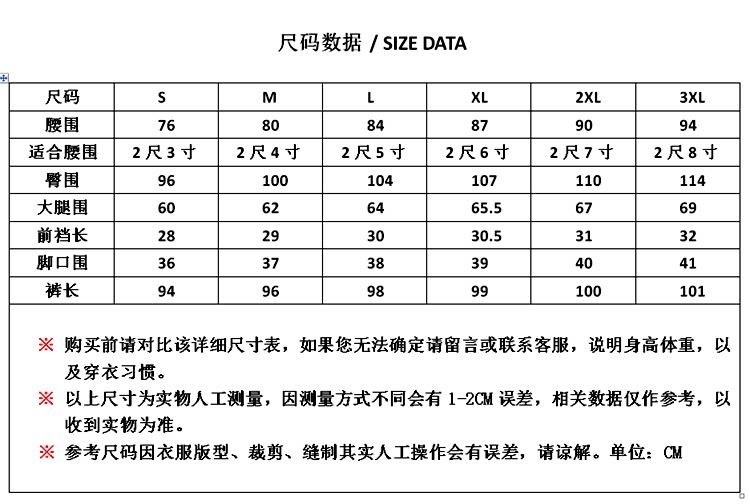 尺码数据 / SIZE DATA

| 尺码 | S | M | L | XL | 2XL | 3XL |
|---|---|---|---|---|---|---|
| 腰围 | 76 | 80 | 84 | 87 | 90 | 94 |
| 适合腰围 | 2尺3寸 | 2尺4寸 | 2尺5寸 | 2尺6寸 | 2尺7寸 | 2尺8寸 |
| 臀围 | 96 | 100 | 104 | 107 | 110 | 114 |
| 大腿围 | 60 | 62 | 64 | 65.5 | 67 | 69 |
| 前裆长 | 28 | 29 | 30 | 30.5 | 31 | 32 |
| 脚口围 | 36 | 37 | 38 | 39 | 40 | 41 |
| 裤长 | 94 | 96 | 98 | 99 | 100 | 101 |

※ 购买前请对比该详细尺寸表，如果您无法确定请留言或联系客服，说明身高体重，以及穿衣习惯。

※ 以上尺寸为实物人工测量，因测量方式不同会有 1-2CM 误差，相关数据仅作参考，以收到实物为准。

※ 参考尺码因衣服版型、裁剪、缝制其实人工操作会有误差，请谅解。单位：CM